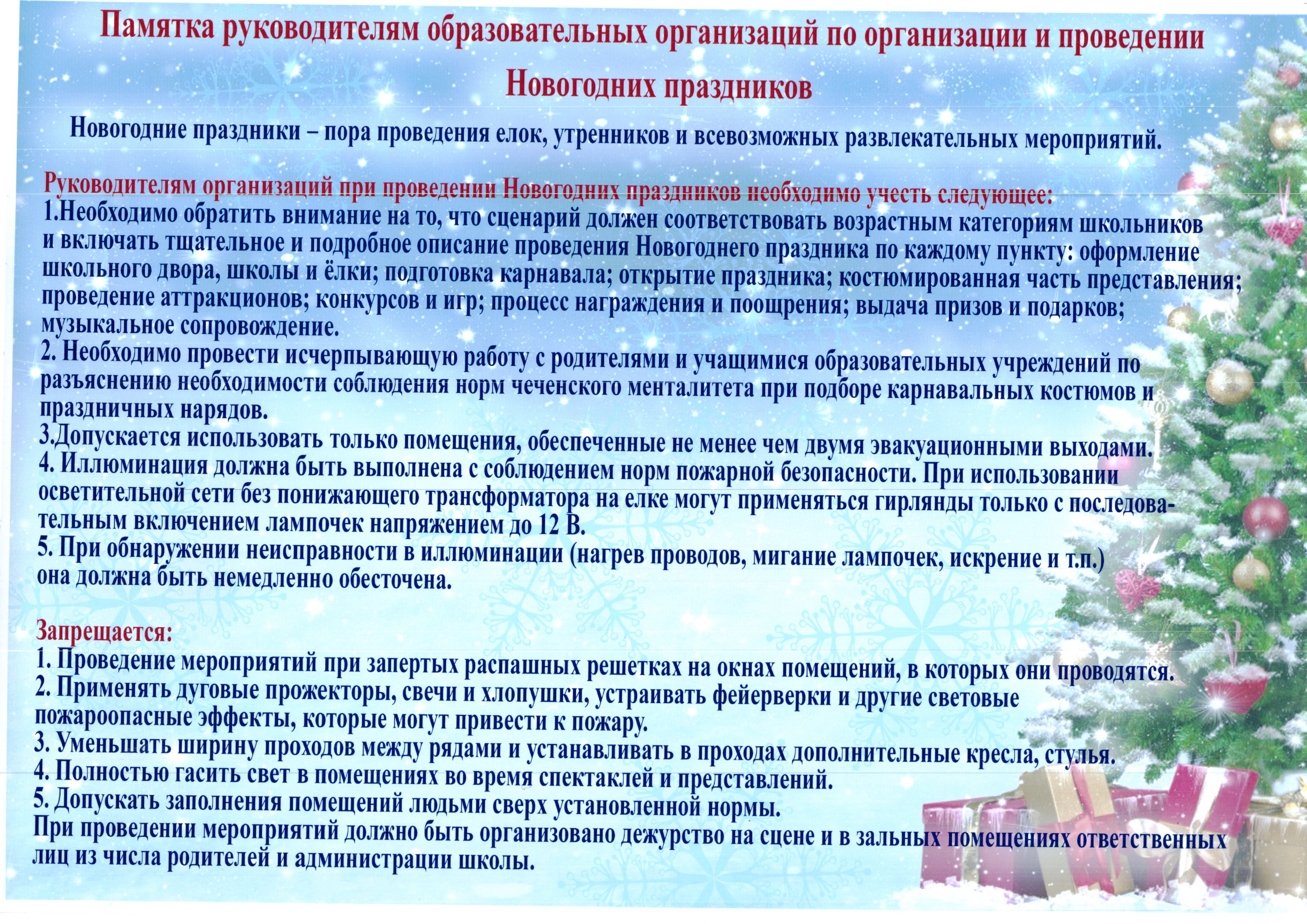 Памятка руководителям образовательных организаций по организации и проведении Новогодних праздников

Новогодние праздники – пора проведения елок, утренников и всевозможных развлекательных мероприятий.

Руководителям организаций при проведении Новогодних праздников необходимо учесть следующее:
1.Необходимо обратить внимание на то, что сценарий должен соответствовать возрастным категориям школьников и включать тщательное и подробное описание проведения Новогоднего праздника по каждому пункту: оформление школьного двора, школы и ёлки; подготовка карнавала; открытие праздника; костюмированная часть представления; проведение аттракционов; конкурсов и игр; процесс награждения и поощрения; выдача призов и подарков; музыкальное сопровождение.
2. Необходимо провести исчерпывающую работу с родителями и учащимися образовательных учреждений по разъяснению необходимости соблюдения норм чеченского менталитета при подборе карнавальных костюмов и праздничных нарядов.
3.Допускается использовать только помещения, обеспеченные не менее чем двумя эвакуационными выходами.
4. Иллюминация должна быть выполнена с соблюдением норм пожарной безопасности. При использовании осветительной сети без понижающего трансформатора на елке могут применяться гирлянды только с последовательным включением лампочек напряжением до 12 В.
5. При обнаружении неисправности в иллюминации (нагрев проводов, мигание лампочек, искрение и т.п.) она должна быть немедленно обесточена.

Запрещается:
1. Проведение мероприятий при запертых распашных решетках на окнах помещений, в которых они проводятся.
2. Применять дуговые прожекторы, свечи и хлопушки, устраивать фейерверки и другие световые пожароопасные эффекты, которые могут привести к пожару.
3. Уменьшать ширину проходов между рядами и устанавливать в проходах дополнительные кресла, стулья.
4. Полностью гасить свет в помещениях во время спектаклей и представлений.
5. Допускать заполнения помещений людьми сверх установленной нормы.
При проведении мероприятий должно быть организовано дежурство на сцене и в зальных помещениях ответственных лиц из числа родителей и администрации школы.